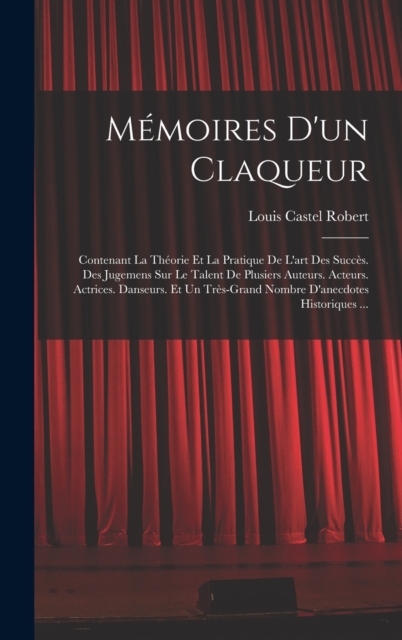 Mémoires D'un Claqueur

Louis Castel Robert

Contenant La Théorie Et La Pratique De L'art Des Succès. Des Jugemens Sur Le Talent De Plusiers Auteurs. Acteurs. Actrices. Danseurs. Et Un Très-Grand Nombre D'anecdotes Historiques ...